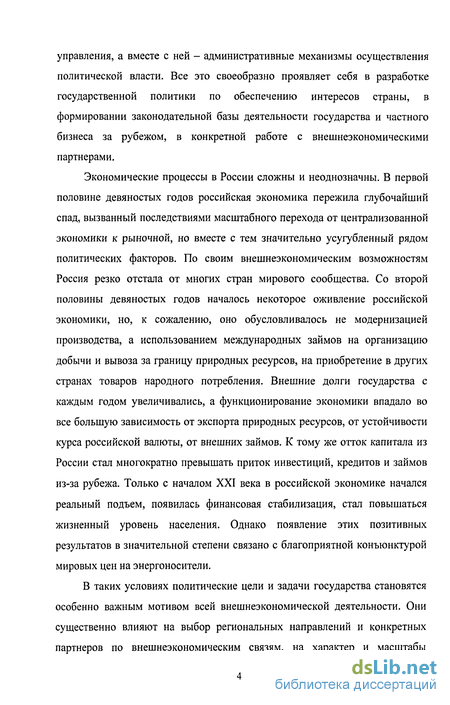 управления, а вместе с ней – административные механизмы осуществления политической власти. Все это своеобразно проявляет себя в разработке государственной политики по обеспечению интересов страны, в формировании законодательной базы деятельности государства и частного бизнеса за рубежом, в конкретной работе с внешнеэкономическими партнерами.

Экономические процессы в России сложны и неоднозначны. В первой половине девяностых годов российская экономика пережила глубочайший спад, вызванный последствиями масштабного перехода от централизованной экономики к рыночной, но вместе с тем значительно усугубленный рядом политических факторов. По своим внешнеэкономическим возможностям Россия резко отстала от многих стран мирового сообщества. Со второй половины девяностых годов началось некоторое оживление российской экономики, но, к сожалению, оно обусловливалось не модернизацией производства, а использованием международных займов на организацию добычи и вывоза за границу природных ресурсов, на приобретение в других странах товаров народного потребления. Внешние долги государства с каждым годом увеличивались, а функционирование экономики впадало во все большую зависимость от экспорта природных ресурсов, от устойчивости курса российской валюты, от внешних займов. К тому же отток капитала из России стал многократно превышать приток инвестиций, кредитов и займов из-за рубежа. Только с началом XXI века в российской экономике начался реальный подъем, появилась финансовая стабилизация, стал повышаться жизненный уровень населения. Однако появление этих позитивных результатов в значительной степени связано с благоприятной конъюнктурой мировых цен на энергоносители.

В таких условиях политические цели и задачи государства становятся особенно важным мотивом всей внешнеэкономической деятельности. Они существенно влияют на выбор региональных направлений и конкретных партнеров по внешнеэкономическим связям, на характер и масштабы

4

dsLib.net
библиотека диссертаций